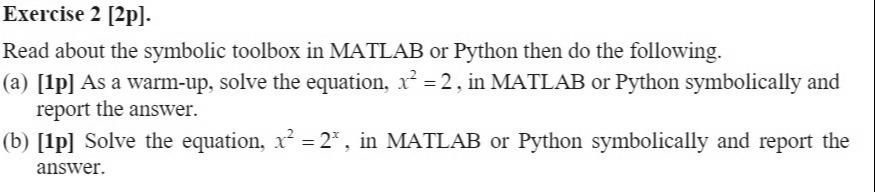 Exercise 2 [2p].

Read about the symbolic toolbox in MATLAB or Python then do the following.

(a) [1p] As a warm-up, solve the equation, $x^2 = 2$, in MATLAB or Python symbolically and report the answer.

(b) [1p] Solve the equation, $x^2 = 2^x$, in MATLAB or Python symbolically and report the answer.